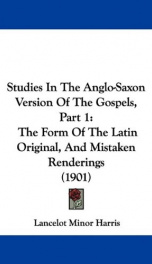 Studies In The Anglo-Saxon Version Of The Gospels, Part 1: The Form Of The Latin Original, And Mistaken Renderings (1901)

Lancelot Minor Harris